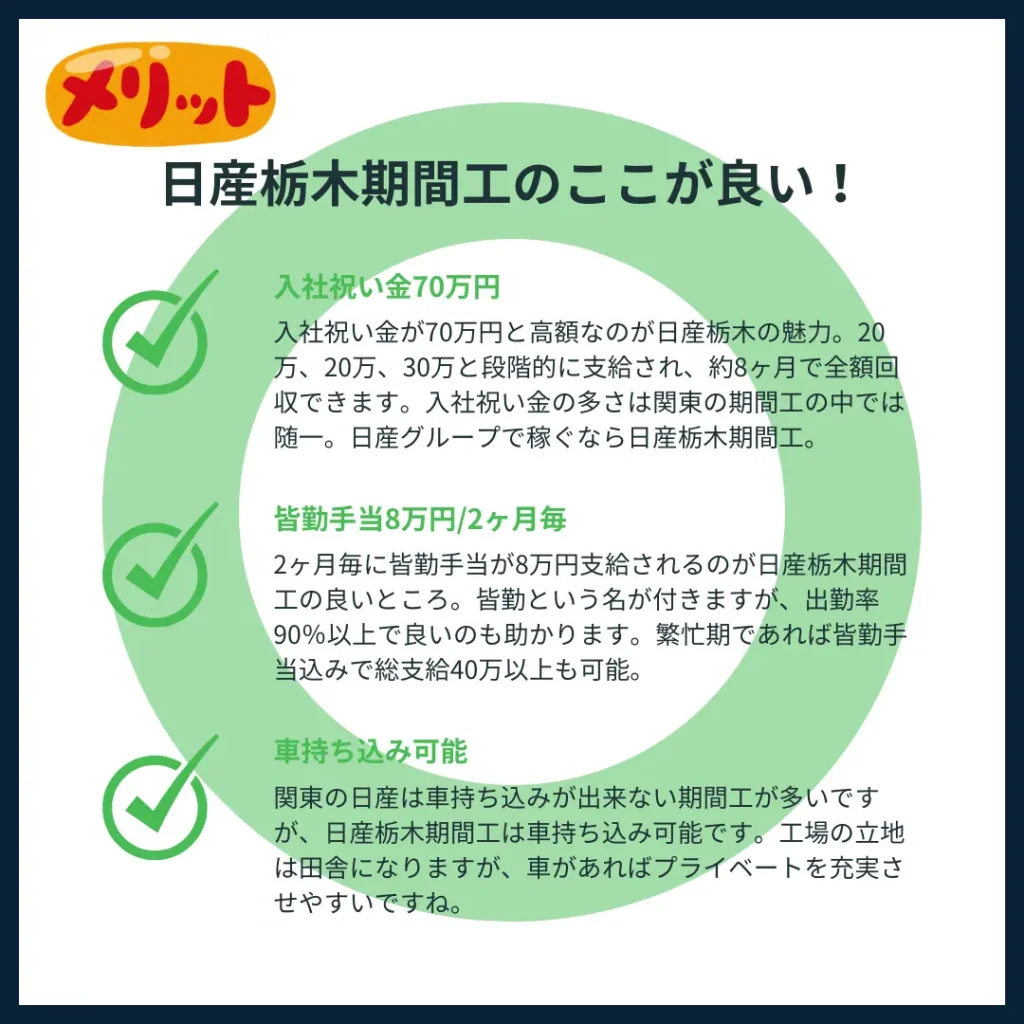 メリット

日産栃木期間工のここが良い！

入社祝い金70万円

入社祝い金が70万円と高額なのが日産栃木の魅力。20万、20万、30万と段階的に支給され、約8ヶ月で全額回収できます。入社祝い金の多さは関東の期間工の中では随一。日産グループで稼ぐなら日産栃木期間工。

皆勤手当8万円/2ヶ月毎

2ヶ月毎に皆勤手当が8万円支給されるのが日産栃木期間工の良いところ。皆勤という名が付きますが、出勤率90%以上で良いのも助かります。繁忙期であれば皆勤手当込みで総支給40万以上も可能。

車持ち込み可能

関東の日産は車持ち込みが出来ない期間工が多いですが、日産栃木期間工は車持ち込み可能です。工場の立地は田舎になりますが、車があればプライベートを充実させやすいですね。